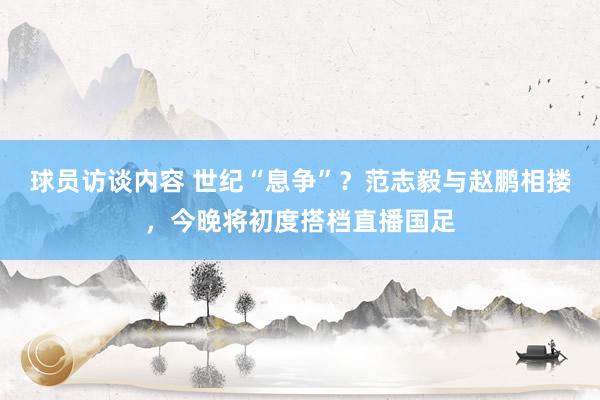 球员访谈内容 世纪“息争”？范志毅与赵鹏相搂，今晚将初度搭档直播国足